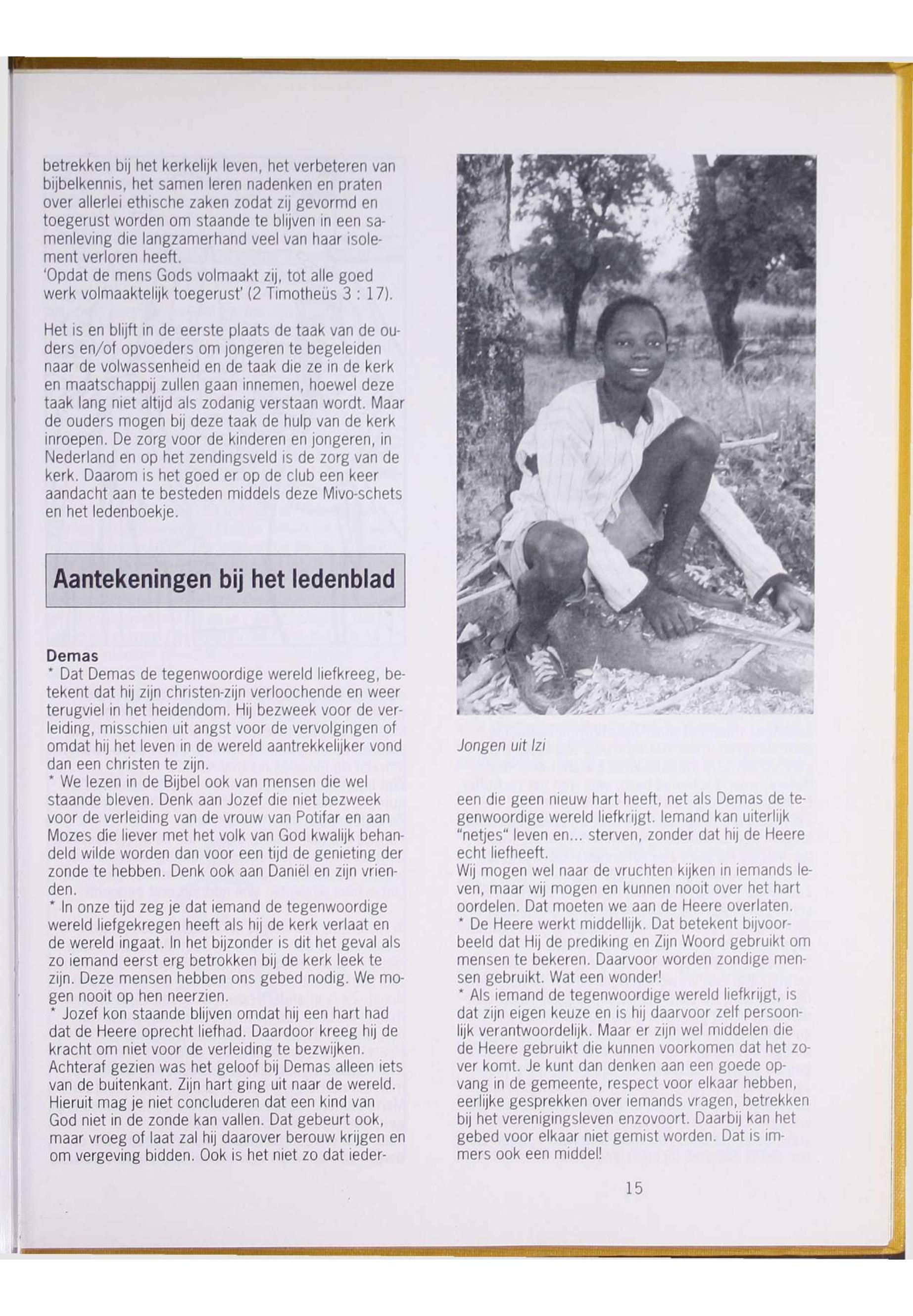 betrekken bij het kerkelijk leven, het verbeteren van bijbelkennis, het samen leren nadenken en praten over allerlei ethische zaken zodat zij gevormd en toegerust worden om staande te blijven in een samenleving die langzamerhand veel van haar isolement verloren heeft.
'Opdat de mens Gods volmaakt zij, tot alle goed werk volmaaktelijk toegerust' (2 Timotheüs 3 : 17).

Het is en blijft in de eerste plaats de taak van de ouders en/of opvoeders om jongeren te begeleiden naar de volwassenheid en de taak die ze in de kerk en maatschappij zullen gaan innemen, hoewel deze taak lang niet altijd als zodanig verstaan wordt. Maar de ouders mogen bij deze taak de hulp van de kerk inroepen. De zorg voor de kinderen en jongeren, in Nederland en op het zendingsveld is de zorg van de kerk. Daarom is het goed er op de club een keer aandacht aan te besteden middels deze Mivo-schets en het ledenboekje.

Aantekeningen bij het ledenblad

Demas
* Dat Demas de tegenwoordige wereld liefkreeg, betekent dat hij zijn christen-zijn verloochende en weer terugviel in het heidendom. Hij bezweek voor de verleiding, misschien uit angst voor de vervolgingen of omdat hij het leven in de wereld aantrekkelijker vond dan een christen te zijn.
* We lezen in de Bijbel ook van mensen die wel staande bleven. Denk aan Jozef die niet bezweek voor de verleiding van de vrouw van Potifar en aan Mozes die liever met het volk van God kwalijk behandeld wilde worden dan voor een tijd de genieting der zonde te hebben. Denk ook aan Daniël en zijn vrienden.
* In onze tijd zeg je dat iemand de tegenwoordige wereld liefgekregen heeft als hij de kerk verlaat en de wereld ingaat. In het bijzonder is dit het geval als zo iemand eerst erg betrokken bij de kerk leek te zijn. Deze mensen hebben ons gebed nodig. We mogen nooit op hen neerzien.
* Jozef kon staande blijven omdat hij een hart had dat de Heere oprecht liefhad. Daardoor kreeg hij de kracht om niet voor de verleiding te bezwijken. Achteraf gezien was het geloof bij Demas alleen iets van de buitenkant. Zijn hart ging uit naar de wereld. Hieruit mag je niet concluderen dat een kind van God niet in de zonde kan vallen. Dat gebeurt ook, maar vroeg of laat zal hij daarover berouw krijgen en om vergeving bidden. Ook is het niet zo dat ieder-

Jongen uit Izi

een die geen nieuw hart heeft, net als Demas de tegenwoordige wereld liefkrijgt. Iemand kan uiterlijk "netjes" leven en... sterven, zonder dat hij de Heere echt liefheeft.
Wij mogen wel naar de vruchten kijken in iemands leven, maar wij mogen en kunnen nooit over het hart oordelen. Dat moeten we aan de Heere overlaten.
* De Heere werkt middellijk. Dat betekent bijvoorbeeld dat Hij de prediking en Zijn Woord gebruikt om mensen te bekeren. Daarvoor worden zondige mensen gebruikt. Wat een wonder!
* Als iemand de tegenwoordige wereld liefkrijgt, is dat zijn eigen keuze en is hij daarvoor zelf persoonlijk verantwoordelijk. Maar er zijn wel middelen die de Heere gebruikt die kunnen voorkomen dat het zover komt. Je kunt dan denken aan een goede opvang in de gemeente, respect voor elkaar hebben, eerlijke gesprekken over iemands vragen, betrekken bij het verenigingsleven enzovoort. Daarbij kan het gebed voor elkaar niet gemist worden. Dat is immers ook een middel!

15